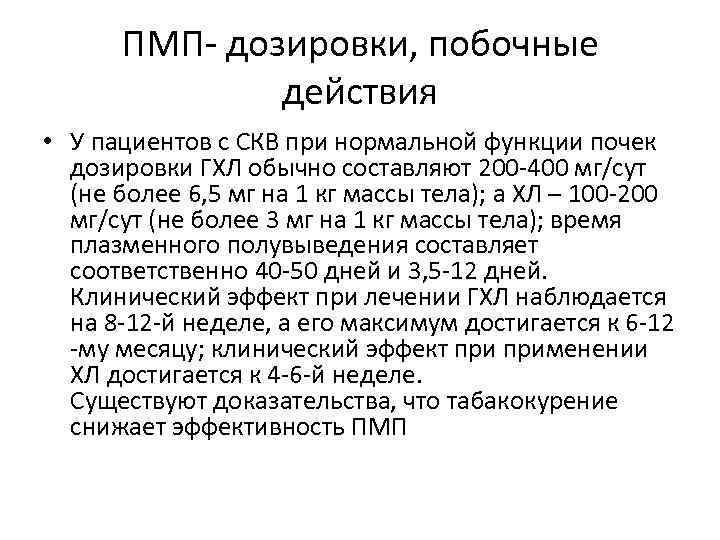 ПМП- дозировки, побочные действия

• У пациентов с СКВ при нормальной функции почек дозировки ГХЛ обычно составляют 200-400 мг/сут (не более 6,5 мг на 1 кг массы тела); а ХЛ – 100-200 мг/сут (не более 3 мг на 1 кг массы тела); время плазменного полувыведения составляет соответственно 40-50 дней и 3,5-12 дней. Клинический эффект при лечении ГХЛ наблюдается на 8-12-й неделе, а его максимум достигается к 6-12 -му месяцу; клинический эффект при применении ХЛ достигается к 4-6-й неделе.
Существуют доказательства, что табакокурение снижает эффективность ПМП